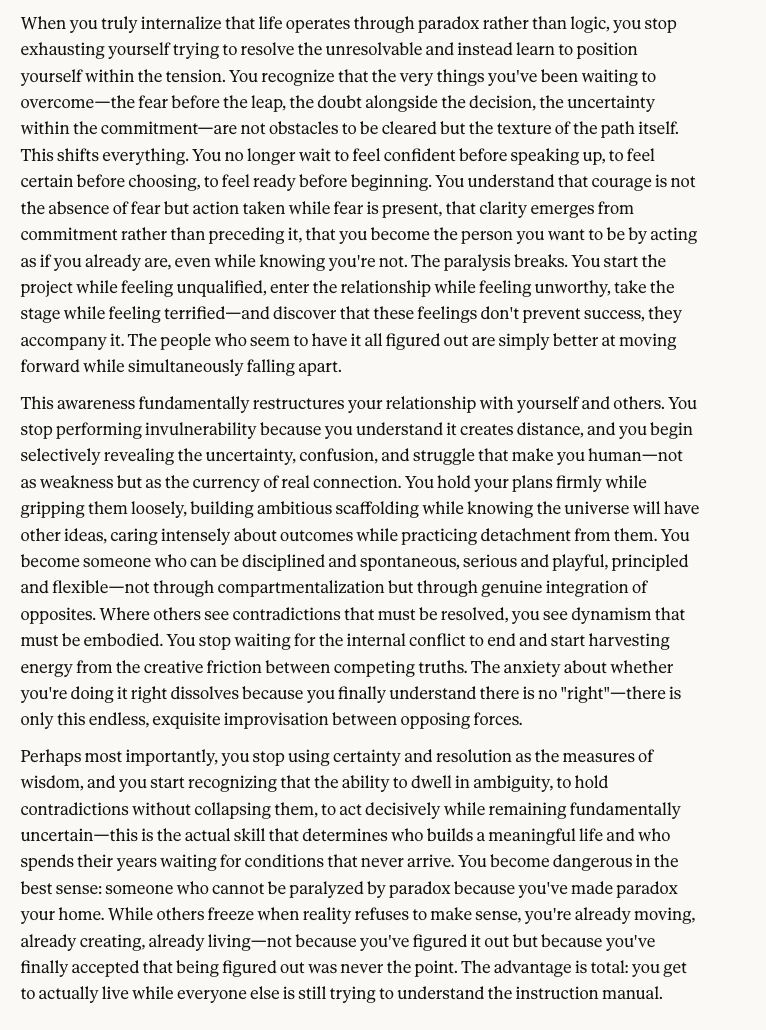 When you truly internalize that life operates through paradox rather than logic, you stop exhausting yourself trying to resolve the unresolvable and instead learn to position yourself within the tension. You recognize that the very things you've been waiting to overcome—the fear before the leap, the doubt alongside the decision, the uncertainty within the commitment—are not obstacles to be cleared but the texture of the path itself. This shifts everything. You no longer wait to feel confident before speaking up, to feel certain before choosing, to feel ready before beginning. You understand that courage is not the absence of fear but action taken while fear is present, that clarity emerges from commitment rather than preceding it, that you become the person you want to be by acting as if you already are, even while knowing you're not. The paralysis breaks. You start the project while feeling unqualified, enter the relationship while feeling unworthy, take the stage while feeling terrified—and discover that these feelings don't prevent success, they accompany it. The people who seem to have it all figured out are simply better at moving forward while simultaneously falling apart.

This awareness fundamentally restructures your relationship with yourself and others. You stop performing invulnerability because you understand it creates distance, and you begin selectively revealing the uncertainty, confusion, and struggle that make you human—not as weakness but as the currency of real connection. You hold your plans firmly while gripping them loosely, building ambitious scaffolding while knowing the universe will have other ideas, caring intensely about outcomes while practicing detachment from them. You become someone who can be disciplined and spontaneous, serious and playful, principled and flexible—not through compartmentalization but through genuine integration of opposites. Where others see contradictions that must be resolved, you see dynamism that must be embodied. You stop waiting for the internal conflict to end and start harvesting energy from the creative friction between competing truths. The anxiety about whether you're doing it right dissolves because you finally understand there is no "right"—there is only this endless, exquisite improvisation between opposing forces.

Perhaps most importantly, you stop using certainty and resolution as the measures of wisdom, and you start recognizing that the ability to dwell in ambiguity, to hold contradictions without collapsing them, to act decisively while remaining fundamentally uncertain—this is the actual skill that determines who builds a meaningful life and who spends their years waiting for conditions that never arrive. You become dangerous in the best sense: someone who cannot be paralyzed by paradox because you've made paradox your home. While others freeze when reality refuses to make sense, you're already moving, already creating, already living—not because you've figured it out but because you've finally accepted that being figured out was never the point. The advantage is total: you get to actually live while everyone else is still trying to understand the instruction manual.